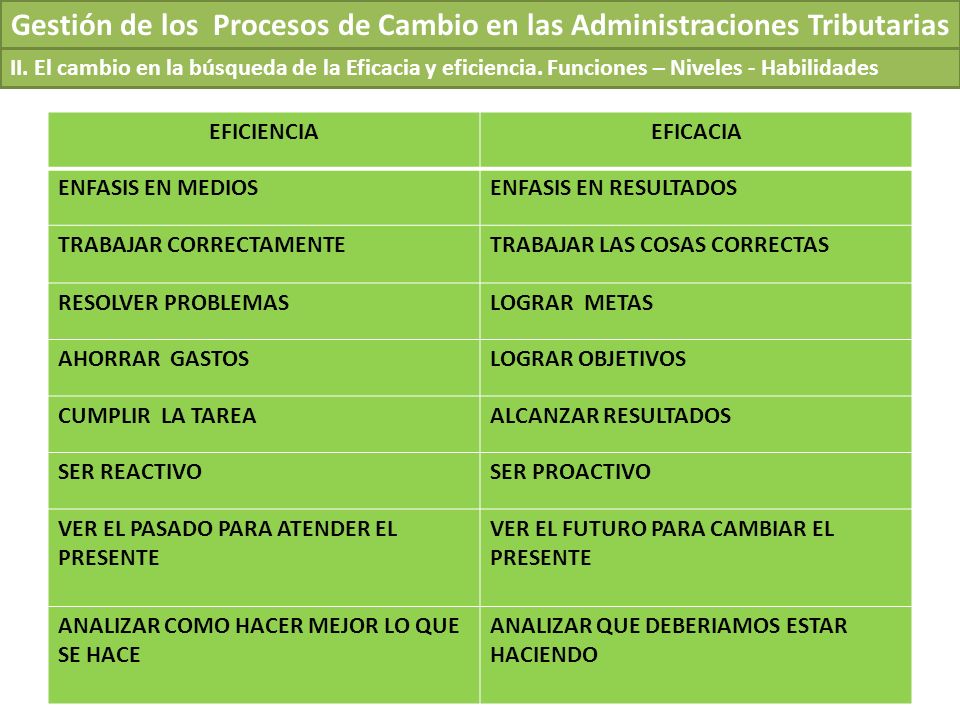 Gestión de los Procesos de Cambio en las Administraciones Tributarias

II. El cambio en la búsqueda de la Eficacia y eficiencia. Funciones – Niveles - Habilidades

| EFICIENCIA | EFICACIA |
|---|---|
| ENFASIS EN MEDIOS | ENFASIS EN RESULTADOS |
| TRABAJAR CORRECTAMENTE | TRABAJAR LAS COSAS CORRECTAS |
| RESOLVER PROBLEMAS | LOGRAR METAS |
| AHORRAR GASTOS | LOGRAR OBJETIVOS |
| CUMPLIR LA TAREA | ALCANZAR RESULTADOS |
| SER REACTIVO | SER PROACTIVO |
| VER EL PASADO PARA ATENDER EL PRESENTE | VER EL FUTURO PARA CAMBIAR EL PRESENTE |
| ANALIZAR COMO HACER MEJOR LO QUE SE HACE | ANALIZAR QUE DEBERIAMOS ESTAR HACIENDO |